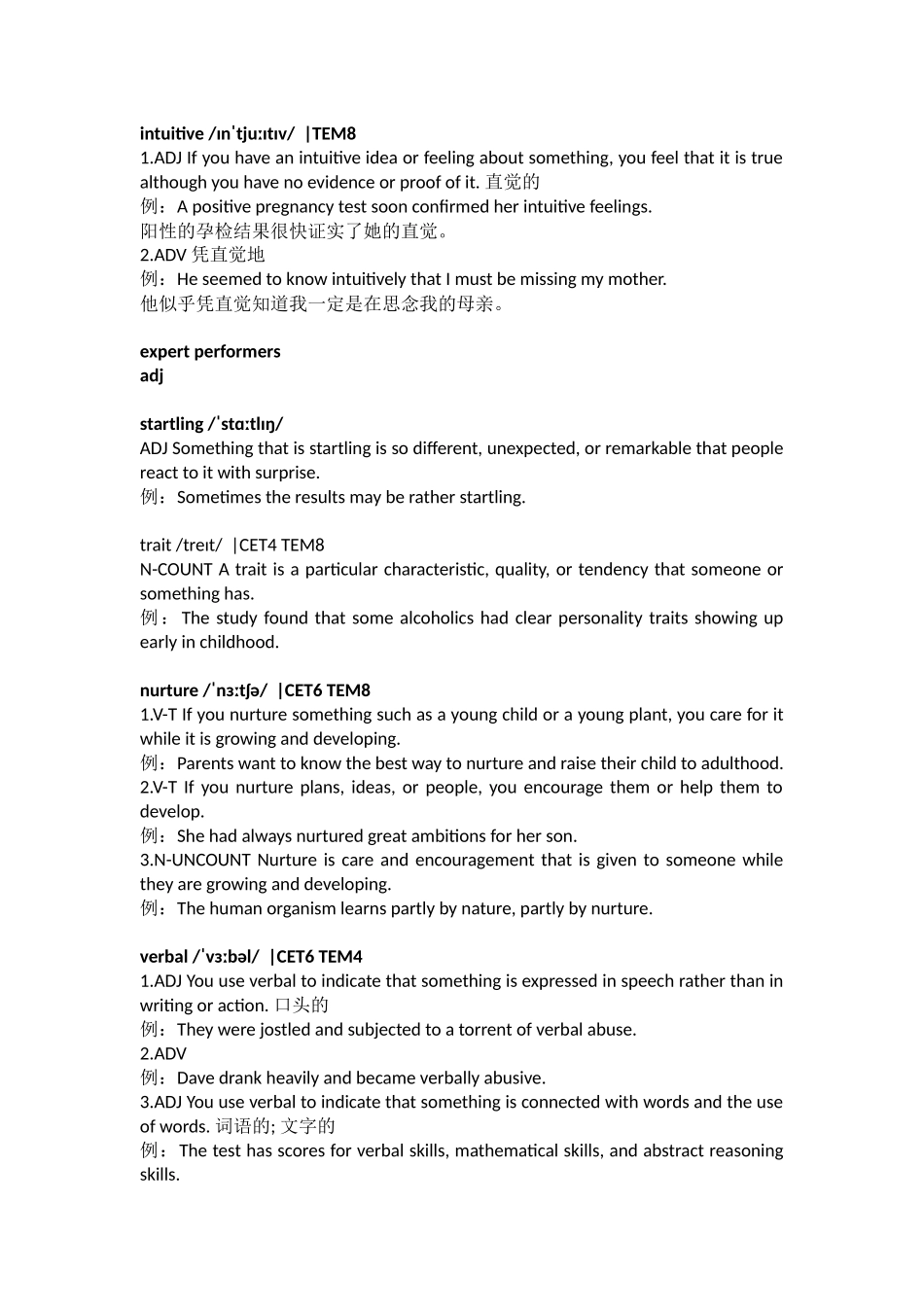 intuitive /ɪnˈtjuːɪtɪv/ |TEM8
1.ADJ If you have an intuitive idea or feeling about something, you feel that it is true although you have no evidence or proof of it. 直觉的
例：A positive pregnancy test soon confirmed her intuitive feelings.
阳性的孕检结果很快证实了她的直觉。
2.ADV 凭直觉地
例：He seemed to know intuitively that I must be missing my mother.
他似乎凭直觉知道我一定是在思念我的母亲。

expert performers
adj

startling /ˈstɑːtlɪŋ/
ADJ Something that is startling is so different, unexpected, or remarkable that people react to it with surprise.
例：Sometimes the results may be rather startling.

trait /treɪt/ |CET4 TEM8
N-COUNT A trait is a particular characteristic, quality, or tendency that someone or something has.
例：The study found that some alcoholics had clear personality traits showing up early in childhood.

nurture /ˈnɜːtʃə/ |CET6 TEM8
1.V-T If you nurture something such as a young child or a young plant, you care for it while it is growing and developing.
例：Parents want to know the best way to nurture and raise their child to adulthood.
2.V-T If you nurture plans, ideas, or people, you encourage them or help them to develop.
例：She had always nurtured great ambitions for her son.
3.N-UNCOUNT Nurture is care and encouragement that is given to someone while they are growing and developing.
例：The human organism learns partly by nature, partly by nurture.

verbal /ˈvɜːbəl/ |CET6 TEM4
1.ADJ You use verbal to indicate that something is expressed in speech rather than in writing or action. 口头的
例：They were jostled and subjected to a torrent of verbal abuse.
2.ADV
例：Dave drank heavily and became verbally abusive.
3.ADJ You use verbal to indicate that something is connected with words and the use of words. 词语的; 文字的
例：The test has scores for verbal skills, mathematical skills, and abstract reasoning skills.